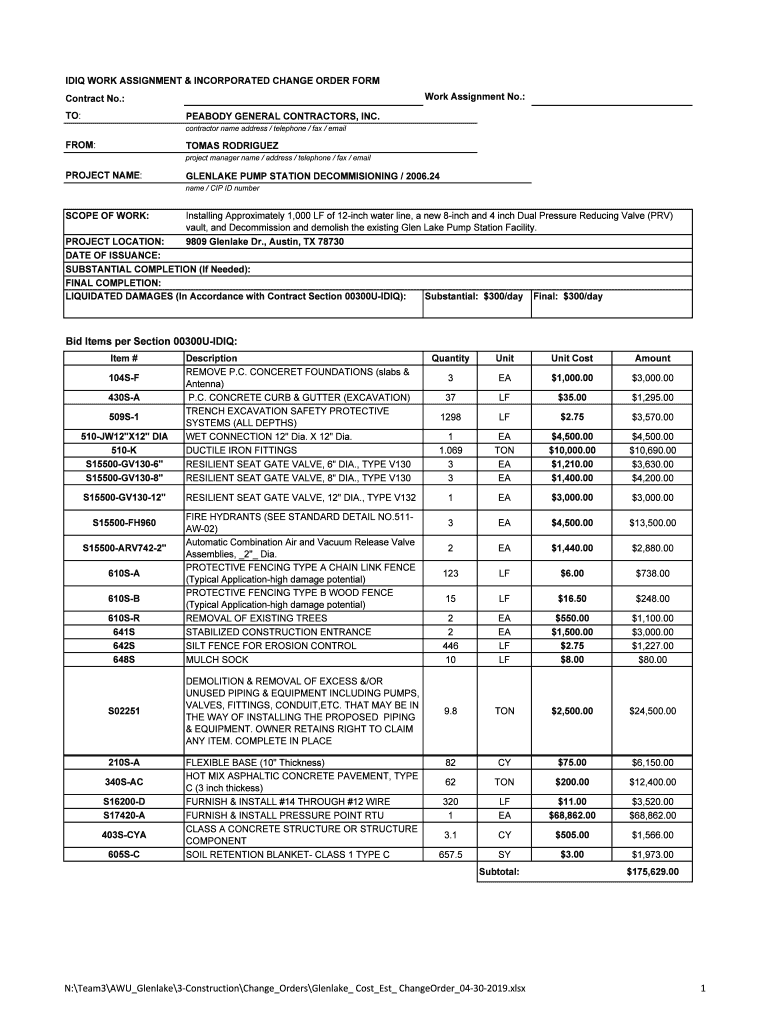 IDIQ WORK ASSIGNMENT & INCORPORATED CHANGE ORDER FORM

Contract No.:

Work Assignment No.:

TO: PEABODY GENERAL CONTRACTORS, INC.
contractor name address / telephone / fax / email

FROM: TOMAS RODRIGUEZ
project manager name / address / telephone / fax / email

PROJECT NAME: GLENLAKE PUMP STATION DECOMMISIONING / 2006.24
name / CIP ID number

SCOPE OF WORK: Installing Approximately 1,000 LF of 12-inch water line, a new 8-inch and 4 inch Dual Pressure Reducing Valve (PRV) vault, and Decommission and demolish the existing Glen Lake Pump Station Facility.
PROJECT LOCATION: 9809 Glenlake Dr., Austin, TX 78730
DATE OF ISSUANCE:
SUBSTANTIAL COMPLETION (If Needed):
FINAL COMPLETION:
LIQUIDATED DAMAGES (In Accordance with Contract Section 00300U-IDIQ): Substantial: $300/day Final: $300/day

Bid Items per Section 00300U-IDIQ:

| Item # | Description | Quantity | Unit | Unit Cost | Amount |
|---|---|---|---|---|---|
| 104S-F | REMOVE P.C. CONCERET FOUNDATIONS (slabs & Antenna) | 3 | EA | $1,000.00 | $3,000.00 |
| 430S-A | P.C. CONCRETE CURB & GUTTER (EXCAVATION) | 37 | LF | $35.00 | $1,295.00 |
| 509S-1 | TRENCH EXCAVATION SAFETY PROTECTIVE SYSTEMS (ALL DEPTHS) | 1298 | LF | $2.75 | $3,570.00 |
| 510-JW12"X12" DIA | WET CONNECTION 12" Dia. X 12" Dia. | 1 | EA | $4,500.00 | $4,500.00 |
| 510-K | DUCTILE IRON FITTINGS | 1.069 | TON | $10,000.00 | $10,690.00 |
| S15500-GV130-6" | RESILIENT SEAT GATE VALVE, 6" DIA., TYPE V130 | 3 | EA | $1,210.00 | $3,630.00 |
| S15500-GV130-8" | RESILIENT SEAT GATE VALVE, 8" DIA., TYPE V130 | 3 | EA | $1,400.00 | $4,200.00 |
| S15500-GV130-12" | RESILIENT SEAT GATE VALVE, 12" DIA., TYPE V132 | 1 | EA | $3,000.00 | $3,000.00 |
| S15500-FH960 | FIRE HYDRANTS (SEE STANDARD DETAIL NO.511-AW-02) | 3 | EA | $4,500.00 | $13,500.00 |
| S15500-ARV742-2" | Automatic Combination Air and Vacuum Release Valve Assemblies, _2"_ Dia. | 2 | EA | $1,440.00 | $2,880.00 |
| 610S-A | PROTECTIVE FENCING TYPE A CHAIN LINK FENCE (Typical Application-high damage potential) | 123 | LF | $6.00 | $738.00 |
| 610S-B | PROTECTIVE FENCING TYPE B WOOD FENCE (Typical Application-high damage potential) | 15 | LF | $16.50 | $248.00 |
| 610S-R | REMOVAL OF EXISTING TREES | 2 | EA | $550.00 | $1,100.00 |
| 641S | STABILIZED CONSTRUCTION ENTRANCE | 2 | EA | $1,500.00 | $3,000.00 |
| 642S | SILT FENCE FOR EROSION CONTROL | 446 | LF | $2.75 | $1,227.00 |
| 648S | MULCH SOCK | 10 | LF | $8.00 | $80.00 |
| S02251 | DEMOLITION & REMOVAL OF EXCESS &/OR UNUSED PIPING & EQUIPMENT INCLUDING PUMPS, VALVES, FITTINGS, CONDUIT,ETC. THAT MAY BE IN THE WAY OF INSTALLING THE PROPOSED PIPING & EQUIPMENT. OWNER RETAINS RIGHT TO CLAIM ANY ITEM. COMPLETE IN PLACE | 9.8 | TON | $2,500.00 | $24,500.00 |
| 210S-A | FLEXIBLE BASE (10" Thickness) | 82 | CY | $75.00 | $6,150.00 |
| 340S-AC | HOT MIX ASPHALTIC CONCRETE PAVEMENT, TYPE C (3 inch thickess) | 62 | TON | $200.00 | $12,400.00 |
| S16200-D | FURNISH & INSTALL #14 THROUGH #12 WIRE | 320 | LF | $11.00 | $3,520.00 |
| S17420-A | FURNISH & INSTALL PRESSURE POINT RTU | 1 | EA | $68,862.00 | $68,862.00 |
| 403S-CYA | CLASS A CONCRETE STRUCTURE OR STRUCTURE COMPONENT | 3.1 | CY | $505.00 | $1,566.00 |
| 605S-C | SOIL RETENTION BLANKET- CLASS 1 TYPE C | 657.5 | SY | $3.00 | $1,973.00 |
| | | Subtotal: | | | $175,629.00 |

N:\Team3\AWU_Glenlake\3-Construction\Change_Orders\Glenlake_ Cost_Est_ ChangeOrder_04-30-2019.xlsx 1